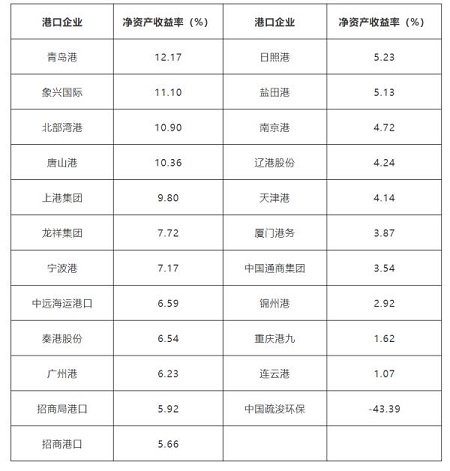 | 港口企业 | 净资产收益率（%） | 港口企业 | 净资产收益率（%） |
|---|---|---|---|
| 青岛港 | 12.17 | 日照港 | 5.23 |
| 象兴国际 | 11.10 | 盐田港 | 5.13 |
| 北部湾港 | 10.90 | 南京港 | 4.72 |
| 唐山港 | 10.36 | 辽港股份 | 4.24 |
| 上港集团 | 9.80 | 天津港 | 4.14 |
| 龙祥集团 | 7.72 | 厦门港务 | 3.87 |
| 宁波港 | 7.17 | 中国通商集团 | 3.54 |
| 中远海运港口 | 6.59 | 锦州港 | 2.92 |
| 秦港股份 | 6.54 | 重庆港九 | 1.62 |
| 广州港 | 6.23 | 连云港 | 1.07 |
| 招商局港口 | 5.92 | 中国疏浚环保 | -43.39 |
| 招商港口 | 5.66 | | |